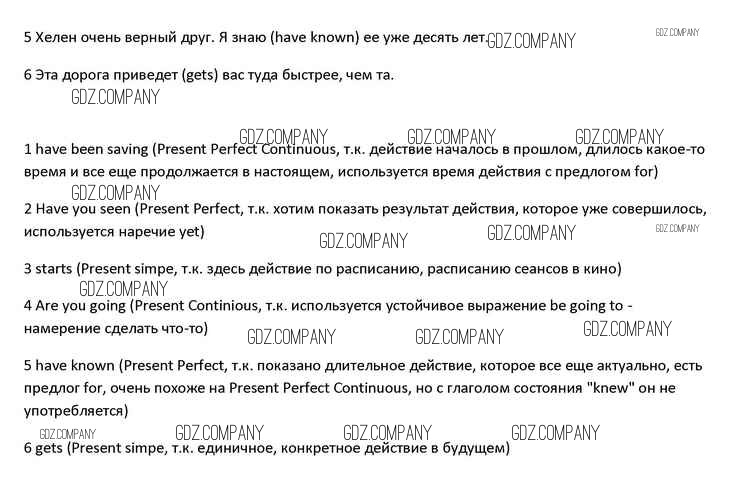 5 Хелен очень верный друг. Я знаю (have known) ее уже десять лет. GDZ.COMPANY

GDZ.COMPANY

6 Эта дорога приведет (gets) вас туда быстрее, чем та.

GDZ.COMPANY

GDZ.COMPANY GDZ.COMPANY GDZ.COMPANY

1 have been saving (Present Perfect Continuous, т.к. действие началось в прошлом, длилось какое-то время и все еще продолжается в настоящем, используется время действия с предлогом for)

GDZ.COMPANY

2 Have you seen (Present Perfect, т.к. хотим показать результат действия, которое уже совершилось, используется наречие yet) GDZ.COMPANY GDZ.COMPANY GDZ.COMPANY

3 starts (Present simpe, т.к. здесь действие по расписанию, расписанию сеансов в кино)

GDZ.COMPANY

4 Are you going (Present Continious, т.к. используется устойчивое выражение be going to - намерение сделать что-то) GDZ.COMPANY GDZ.COMPANY GDZ.COMPANY

5 have known (Present Perfect, т.к. показано длительное действие, которое все еще актуально, есть предлог for, очень похоже на Present Perfect Continuous, но с глаголом состояния "knew" он не употребляется)

GDZ.COMPANY GDZ.COMPANY GDZ.COMPANY GDZ.COMPANY

6 gets (Present simpe, т.к. единичное, конкретное действие в будущем)